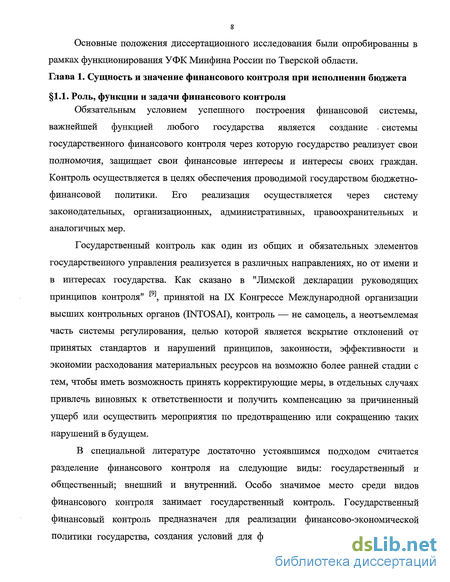 8

Основные положения диссертационного исследования были опробированны в рамках функционирования УФК Минфина России по Тверской области.

Глава 1. Сущность и значение финансового контроля при исполнении бюджета

§1.1. Роль, функции и задачи финансового контроля

Обязательным условием успешного построения финансовой системы, важнейшей функцией любого государства является создание системы государственного финансового контроля через которую государство реализует свои полномочия, защищает свои финансовые интересы и интересы своих граждан. Контроль осуществляется в целях обеспечения проводимой государством бюджетно-финансовой политики. Его реализация осуществляется через систему законодательных, организационных, административных, правоохранительных и аналогичных мер.

Государственный контроль как один из общих и обязательных элементов государственного управления реализуется в различных направлениях, но от имени и в интересах государства. Как сказано в "Лимской декларации руководящих принципов контроля" $^{[9]}$, принятой на IX Конгрессе Международной организации высших контрольных органов (INTOSAI), контроль — не самоцель, а неотъемлемая часть системы регулирования, целью которой является вскрытие отклонений от принятых стандартов и нарушений принципов, законности, эффективности и экономии расходования материальных ресурсов на возможно более ранней стадии с тем, чтобы иметь возможность принять корректирующие меры, в отдельных случаях привлечь виновных к ответственности и получить компенсацию за причиненный ущерб или осуществить мероприятия по предотвращению или сокращению таких нарушений в будущем.

В специальной литературе достаточно устоявшимся подходом считается разделение финансового контроля на следующие виды: государственный и общественный; внешний и внутренний. Особо значимое место среди видов финансового контроля занимает государственный контроль. Государственный финансовый контроль предназначен для реализации финансово-экономической политики государства, создания условий для ф

dsLib.net
библиотека диссертаций